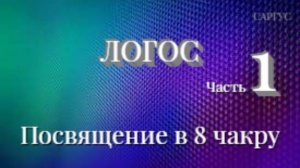 САРГУС

ЛОГОС

Часть 1

Посвящение в 8 чакру